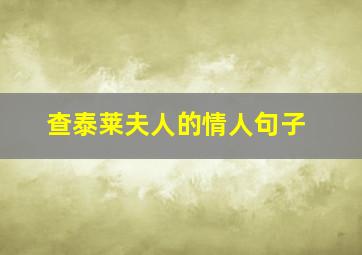 查泰莱夫人的情人句子